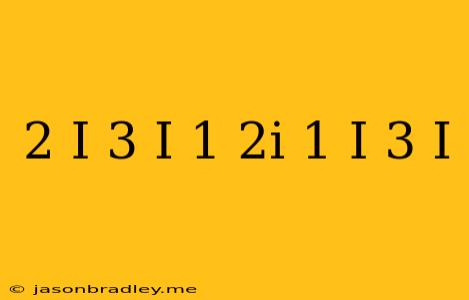 2 I 3 I 1 2i 1 I 3 I

© jasonbradley.me